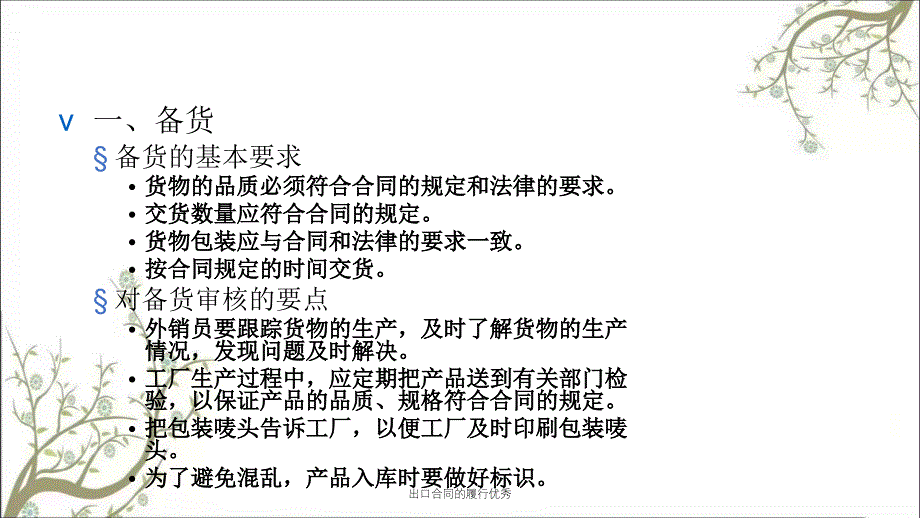 v 一、备货

§ 备货的基本要求

• 货物的品质必须符合合同的规定和法律的要求。
• 交货数量应符合合同的规定。
• 货物包装应与合同和法律的要求一致。
• 按合同规定的时间交货。

§ 对备货审核的要点

• 外销员要跟踪货物的生产，及时了解货物的生产情况，发现问题及时解决。
• 工厂生产过程中，应定期把产品送到有关部门检验，以保证产品的品质、规格符合合同的规定。
• 把包装唛头告诉工厂，以便工厂及时印刷包装唛头。
• 为了避免混乱，产品入库时要做好标识。

出口合同的履行优秀